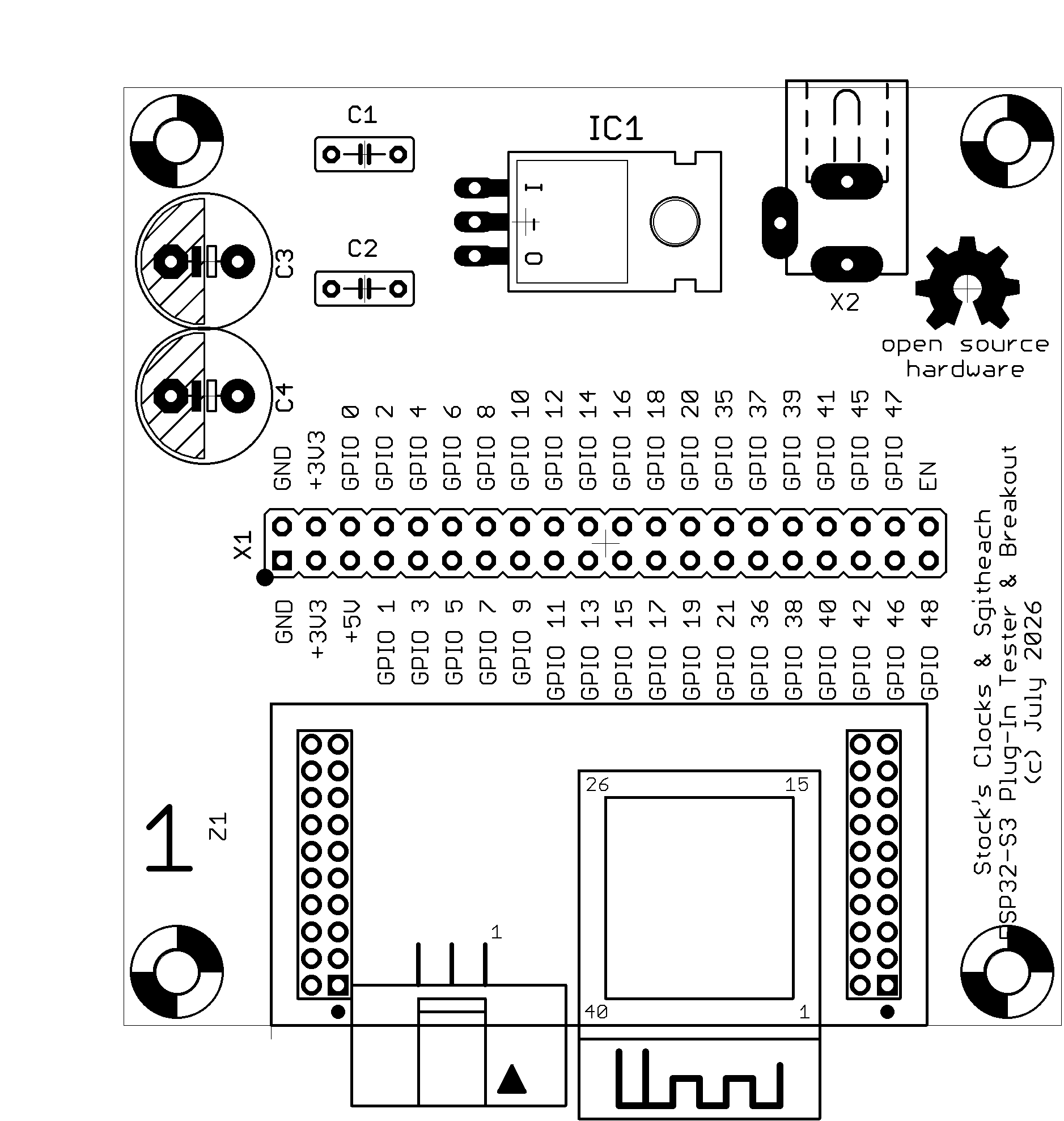 C1

IC1

I

O

C2

C3

C4

X2

open source
hardware

GND
+3V3
GPIO 0
GPIO 2
GPIO 4
GPIO 6
GPIO 8
GPIO 10
GPIO 12
GPIO 14
GPIO 16
GPIO 18
GPIO 20
GPIO 35
GPIO 37
GPIO 39
GPIO 41
GPIO 45
GPIO 47
EN

X1

GND
+3V3
+5V
GPIO 1
GPIO 3
GPIO 5
GPIO 7
GPIO 9
GPIO 11
GPIO 13
GPIO 15
GPIO 17
GPIO 19
GPIO 21
GPIO 36
GPIO 38
GPIO 40
GPIO 42
GPIO 46
GPIO 48

Stock's Clocks & Sgitheach
ESP32-S3 Plug-In Tester & Breakout
(c) July 2026

1

Z1

26
15
40
1

1